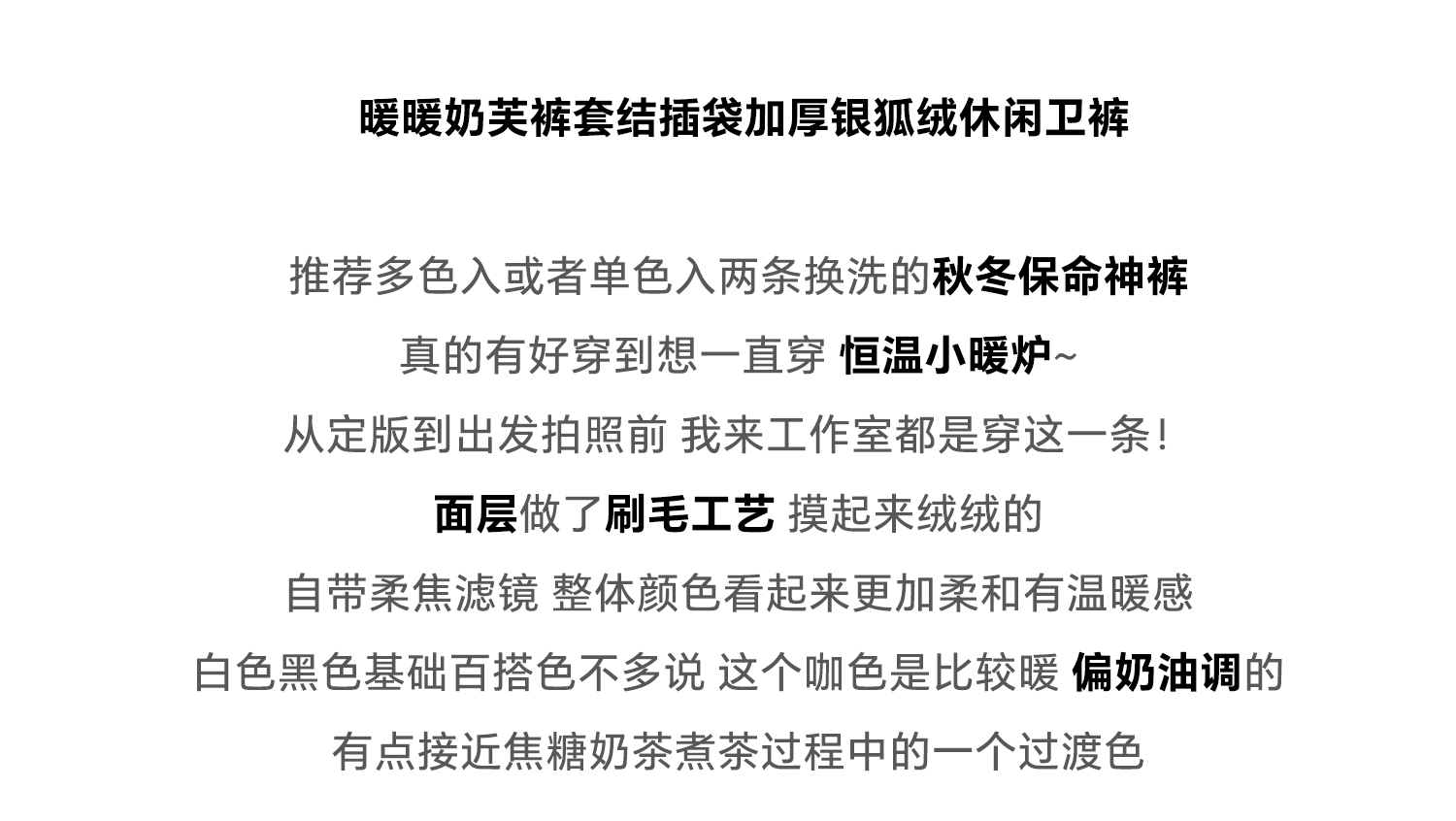 暖暖奶芙裤套结插袋加厚银狐绒休闲卫裤

推荐多色入或者单色入两条换洗的秋冬保命神裤

真的有好穿到想一直穿 恒温小暖炉~

从定版到出发拍照前 我来工作室都是穿这一条!

面层做了刷毛工艺 摸起来绒绒的

自带柔焦滤镜 整体颜色看起来更加柔和有温暖感

白色黑色基础百搭色不多说 这个咖色是比较暖 偏奶油调的

有点接近焦糖奶茶煮茶过程中的一个过渡色